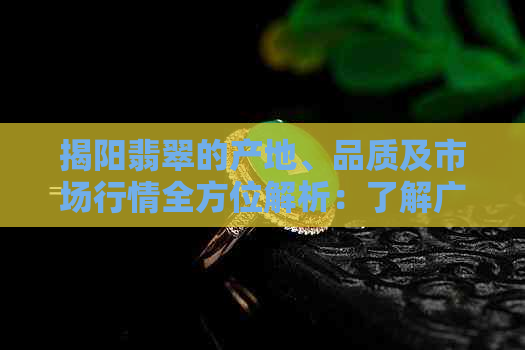 揭阳翡翠的产地、品质及市场行情全方位解析：了解广